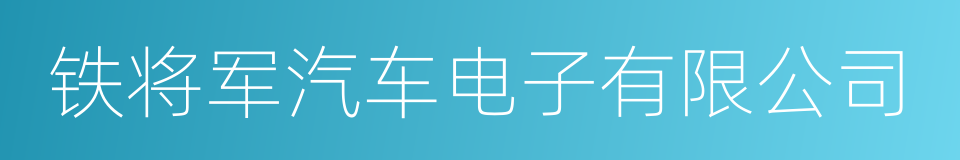 铁将军汽车电子有限公司